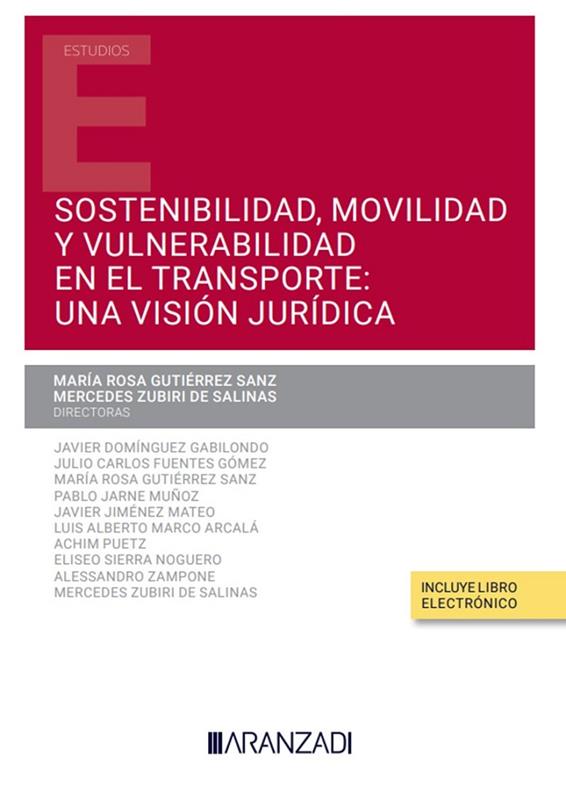 ESTUDIOS

SOSTENIBILIDAD, MOVILIDAD Y VULNERABILIDAD EN EL TRANSPORTE: UNA VISIÓN JURÍDICA

MARÍA ROSA GUTIÉRREZ SANZ
MERCEDES ZUBIRI DE SALINAS
DIRECTORAS

JAVIER DOMÍNGUEZ GABILONDO
JULIO CARLOS FUENTES GÓMEZ
MARÍA ROSA GUTIÉRREZ SANZ
PABLO JARNE MUÑOZ
JAVIER JIMÉNEZ MATEO
LUIS ALBERTO MARCO ARCALÁ
ACHIM PUETZ
ELISEO SIERRA NOGUERO
ALESSANDRO ZAMPONE
MERCEDES ZUBIRI DE SALINAS

INCLUYE LIBRO
ELECTRÓNICO

ARANZADI